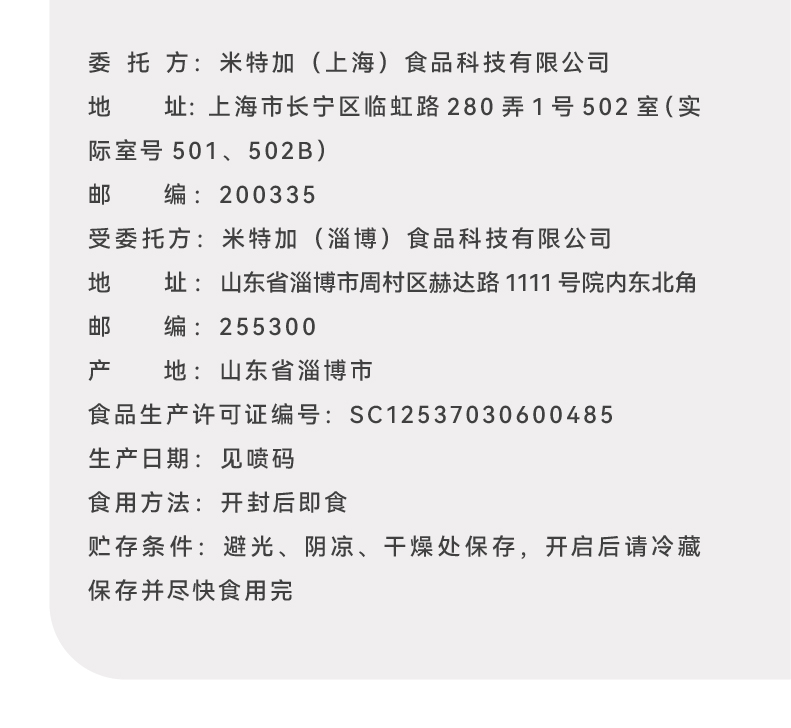 委托方：米特加（上海）食品科技有限公司

地址：上海市长宁区临虹路280弄1号502室（实际室号501、502B）

邮编：200335

受委托方：米特加（淄博）食品科技有限公司

地址：山东省淄博市周村区赫达路1111号院内东北角

邮编：255300

产地：山东省淄博市

食品生产许可证编号：SC12537030600485

生产日期：见喷码

食用方法：开封后即食

贮存条件：避光、阴凉、干燥处保存，开启后请冷藏保存并尽快食用完